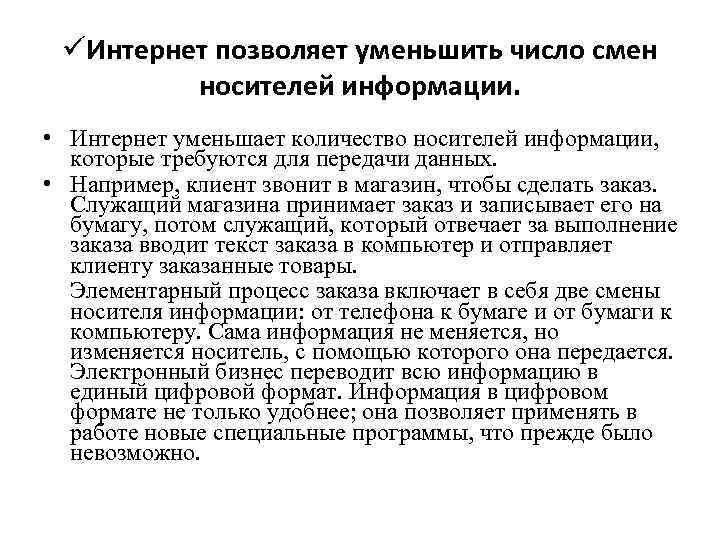 ✓Интернет позволяет уменьшить число смен носителей информации.

• Интернет уменьшает количество носителей информации, которые требуются для передачи данных.
• Например, клиент звонит в магазин, чтобы сделать заказ. Служащий магазина принимает заказ и записывает его на бумагу, потом служащий, который отвечает за выполнение заказа вводит текст заказа в компьютер и отправляет клиенту заказанные товары.

Элементарный процесс заказа включает в себя две смены носителя информации: от телефона к бумаге и от бумаги к компьютеру. Сама информация не меняется, но изменяется носитель, с помощью которого она передается. Электронный бизнес переводит всю информацию в единый цифровой формат. Информация в цифровом формате не только удобнее; она позволяет применять в работе новые специальные программы, что прежде было невозможно.